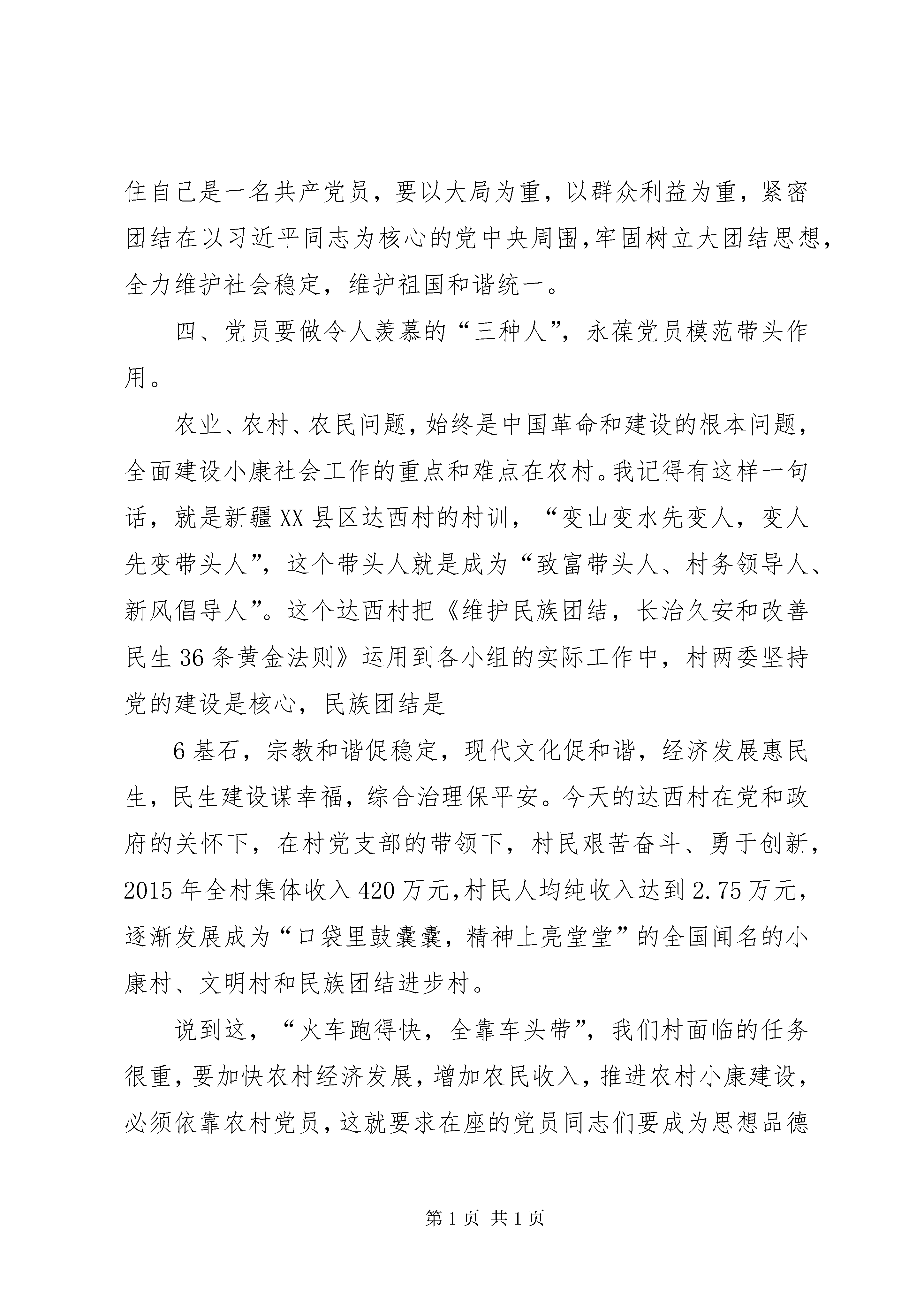 住自己是一名共产党员，要以大局为重，以群众利益为重，紧密团结在以习近平同志为核心的党中央周围，牢固树立大团结思想，全力维护社会稳定，维护祖国和谐统一。

四、党员要做令人羡慕的“三种人”，永葆党员模范带头作用。

农业、农村、农民问题，始终是中国革命和建设的根本问题，全面建设小康社会工作的重点和难点在农村。我记得有这样一句话，就是新疆XX县区达西村的村训，“变山变水先变人，变人先变带头人”，这个带头人就是成为“致富带头人、村务领导人、新风倡导人”。这个达西村把《维护民族团结，长治久安和改善民生36条黄金法则》运用到各小组的实际工作中，村两委坚持党的建设是核心，民族团结是

6基石，宗教和谐促稳定，现代文化促和谐，经济发展惠民生，民生建设谋幸福，综合治理保平安。今天的达西村在党和政府的关怀下，在村党支部的带领下，村民艰苦奋斗、勇于创新，2015年全村集体收入420万元，村民人均纯收入达到2.75万元，逐渐发展成为“口袋里鼓囊囊，精神上亮堂堂”的全国闻名的小康村、文明村和民族团结进步村。

说到这，“火车跑得快，全靠车头带”，我们村面临的任务很重，要加快农村经济发展，增加农民收入，推进农村小康建设，必须依靠农村党员，这就要求在座的党员同志们要成为思想品德

第1页 共1页